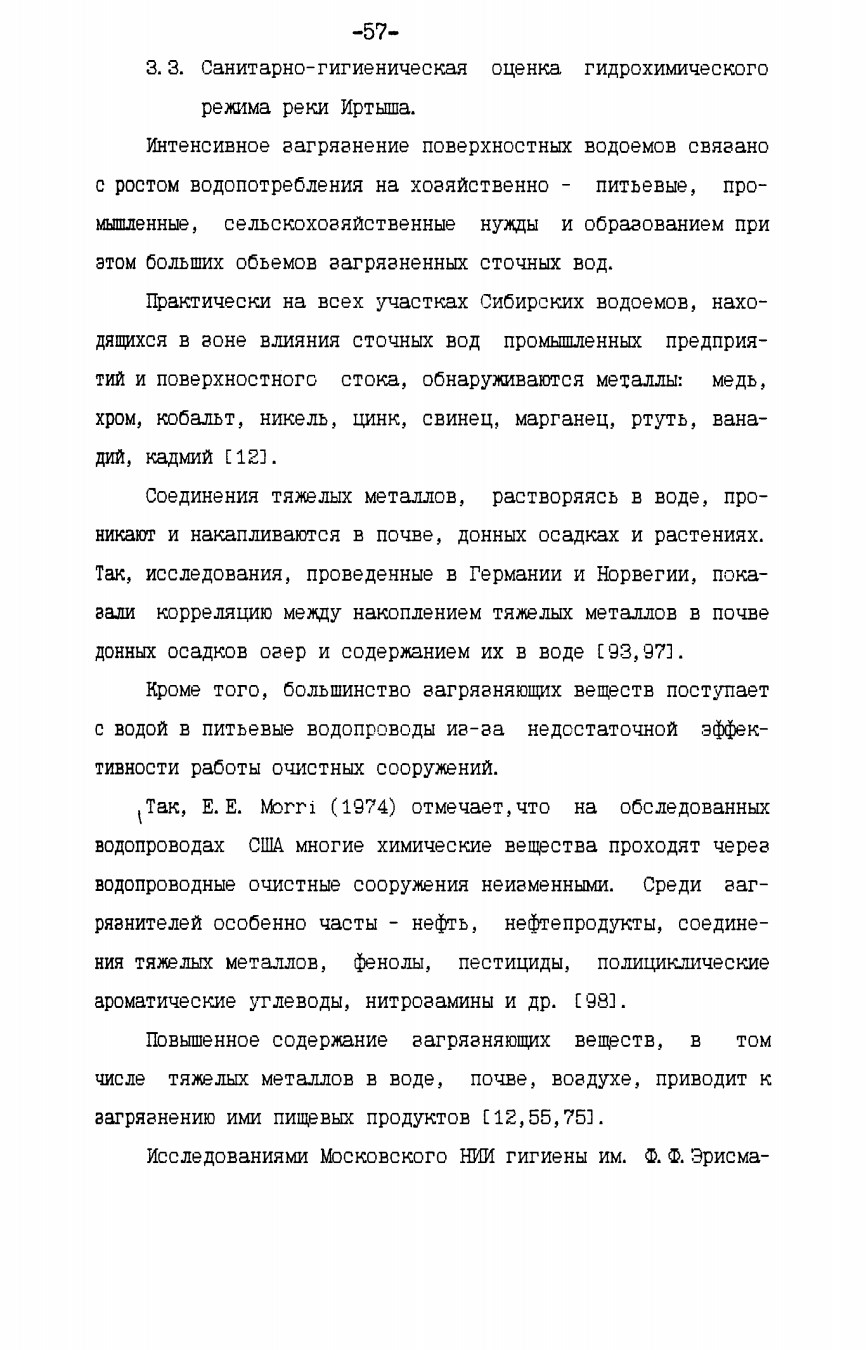 -57-

3.3. Санитарно-гигиеническая оценка гидрохимического режима реки Иртыша.

Интенсивное загрязнение поверхностных водоемов связано с ростом водопотребления на хозяйственно - питьевые, промышленные, сельскохозяйственные нужды и образованием при этом больших обьемов загрязненных сточных вод.

Практически на всех участках Сибирских водоемов, находящихся в зоне влияния сточных вод промышленных предприятий и поверхностного стока, обнаруживаются металлы: медь, хром, кобальт, никель, цинк, свинец, марганец, ртуть, ванадий, кадмий [12].

Соединения тяжелых металлов, растворяясь в воде, проникают и накапливаются в почве, донных осадках и растениях. Так, исследования, проведенные в Германии и Норвегии, показали корреляцию между накоплением тяжелых металлов в почве донных осадков озер и содержанием их в воде [93,97].

Кроме того, большинство загрязняющих веществ поступает с водой в питьевые водопроводы из-за недостаточной эффективности работы очистных сооружений.

Так, Е.Е. Morri (1974) отмечает,что на обследованных водопроводах США многие химические вещества проходят через водопроводные очистные сооружения неизменными. Среди загрязнителей особенно часты - нефть, нефтепродукты, соединения тяжелых металлов, фенолы, пестициды, полициклические ароматические углеводы, нитрозамины и др. [98].

Повышенное содержание загрязняющих веществ, в том числе тяжелых металлов в воде, почве, воздухе, приводит к загрязнению ими пищевых продуктов [12,55,75].

Исследованиями Московского НИИ гигиены им. Ф.Ф.Эрисма-